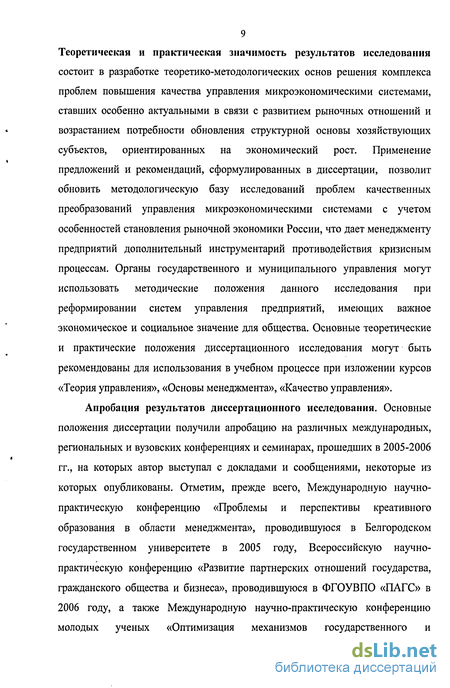 9

**Теоретическая и практическая значимость результатов исследования** состоит в разработке теоретико-методологических основ решения комплекса проблем повышения качества управления микроэкономическими системами, ставших особенно актуальными в связи с развитием рыночных отношений и возрастанием потребности обновления структурной основы хозяйствующих субъектов, ориентированных на экономический рост. Применение предложений и рекомендаций, сформулированных в диссертации, позволит обновить методологическую базу исследований проблем качественных преобразований управления микроэкономическими системами с учетом особенностей становления рыночной экономики России, что дает менеджменту предприятий дополнительный инструментарий противодействия кризисным процессам. Органы государственного и муниципального управления могут использовать методические положения данного исследования при реформировании систем управления предприятий, имеющих важное экономическое и социальное значение для общества. Основные теоретические и практические положения диссертационного исследования могут быть рекомендованы для использования в учебном процессе при изложении курсов «Теория управления», «Основы менеджмента», «Качество управления».

**Апробация результатов диссертационного исследования.** Основные положения диссертации получили апробацию на различных международных, региональных и вузовских конференциях и семинарах, прошедших в 2005-2006 гг., на которых автор выступал с докладами и сообщениями, некоторые из которых опубликованы. Отметим, прежде всего, Международную научно-практическую конференцию «Проблемы и перспективы креативного образования в области менеджмента», проводившуюся в Белгородском государственном университете в 2005 году, Всероссийскую научно-практическую конференцию «Развитие партнерских отношений государства, гражданского общества и бизнеса», проводившуюся в ФГОУВПО «ПАГС» в 2006 году, а также Международную научно-практическую конференцию молодых ученых «Оптимизация механизмов государственного и

dsLib.net
библиотека диссертаций